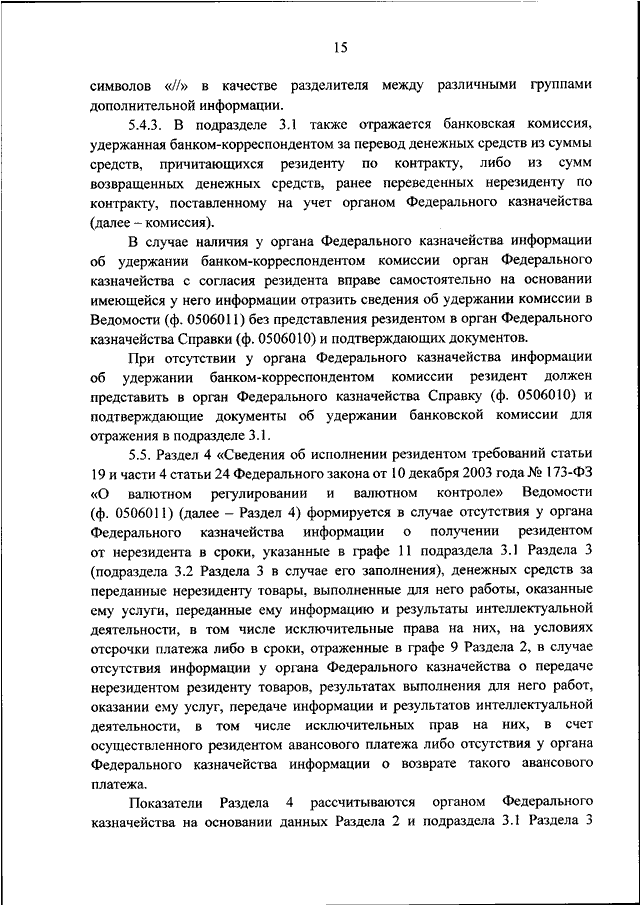 15

символов «//» в качестве разделителя между различными группами дополнительной информации.

5.4.3. В подразделе 3.1 также отражается банковская комиссия, удержанная банком-корреспондентом за перевод денежных средств из суммы средств, причитающихся резиденту по контракту, либо из сумм возвращенных денежных средств, ранее переведенных нерезиденту по контракту, поставленному на учет органом Федерального казначейства (далее – комиссия).

В случае наличия у органа Федерального казначейства информации об удержании банком-корреспондентом комиссии орган Федерального казначейства с согласия резидента вправе самостоятельно на основании имеющейся у него информации отразить сведения об удержании комиссии в Ведомости (ф. 0506011) без представления резидентом в орган Федерального казначейства Справки (ф. 0506010) и подтверждающих документов.

При отсутствии у органа Федерального казначейства информации об удержании банком-корреспондентом комиссии резидент должен представить в орган Федерального казначейства Справку (ф. 0506010) и подтверждающие документы об удержании банковской комиссии для отражения в подразделе 3.1.

5.5. Раздел 4 «Сведения об исполнении резидентом требований статьи 19 и части 4 статьи 24 Федерального закона от 10 декабря 2003 года № 173-ФЗ «О валютном регулировании и валютном контроле» Ведомости (ф. 0506011) (далее – Раздел 4) формируется в случае отсутствия у органа Федерального казначейства информации о получении резидентом от нерезидента в сроки, указанные в графе 11 подраздела 3.1 Раздела 3 (подраздела 3.2 Раздела 3 в случае его заполнения), денежных средств за переданные нерезиденту товары, выполненные для него работы, оказанные ему услуги, переданные ему информацию и результаты интеллектуальной деятельности, в том числе исключительные права на них, на условиях отсрочки платежа либо в сроки, отраженные в графе 9 Раздела 2, в случае отсутствия информации у органа Федерального казначейства о передаче нерезидентом резиденту товаров, результатах выполнения для него работ, оказании ему услуг, передаче информации и результатов интеллектуальной деятельности, в том числе исключительных прав на них, в счет осуществленного резидентом авансового платежа либо отсутствия у органа Федерального казначейства информации о возврате такого авансового платежа.

Показатели Раздела 4 рассчитываются органом Федерального казначейства на основании данных Раздела 2 и подраздела 3.1 Раздела 3